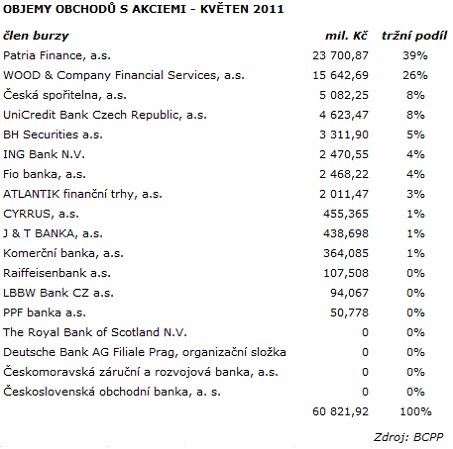 OBJEMY OBCHODŮ S AKCIEMI - KVĚTEN 2011

| člen burzy | mil. Kč | tržní podíl |
|---|---|---|
| Patria Finance, a.s. | 23 700,87 | 39% |
| WOOD & Company Financial Services, a.s. | 15 642,69 | 26% |
| Česká spořitelna, a.s. | 5 082,25 | 8% |
| UniCredit Bank Czech Republic, a.s. | 4 623,47 | 8% |
| BH Securities a.s. | 3 311,90 | 5% |
| ING Bank N.V. | 2 470,55 | 4% |
| Fio banka, a.s. | 2 468,22 | 4% |
| ATLANTIK finanční trhy, a.s. | 2 011,47 | 3% |
| CYRRUS, a.s. | 455,365 | 1% |
| J & T BANKA, a.s. | 438,698 | 1% |
| Komerční banka, a.s. | 364,085 | 1% |
| Raiffeisenbank a.s. | 107,508 | 0% |
| LBBW Bank CZ a.s. | 94,067 | 0% |
| PPF banka a.s. | 50,778 | 0% |
| The Royal Bank of Scotland N.V. | 0 | 0% |
| Deutsche Bank AG Filiale Prag, organizační složka | 0 | 0% |
| Českomoravská záruční a rozvojová banka, a.s. | 0 | 0% |
| Československá obchodní banka, a. s. | 0 | 0% |
| | 60 821,92 | 100% |

Zdroj: BCPP